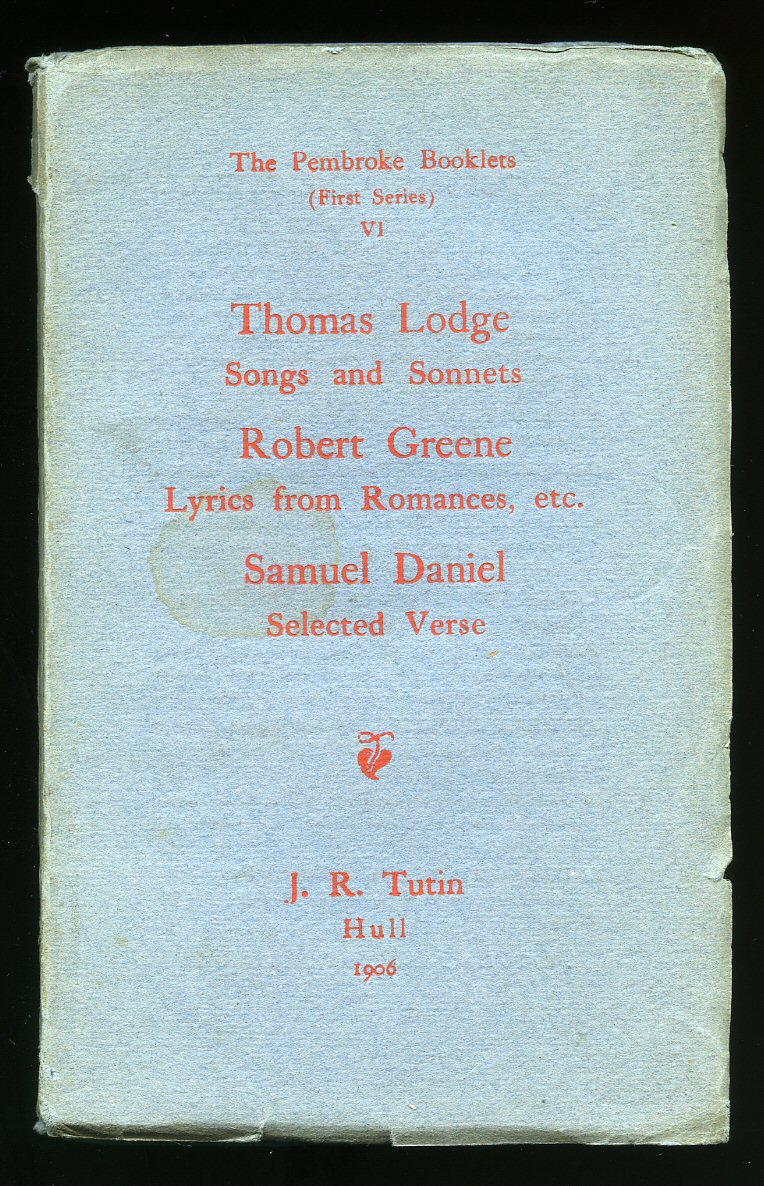 The Pembroke Booklets
(First Series)
VI

Thomas Lodge
Songs and Sonnets

Robert Greene
Lyrics from Romances, etc.

Samuel Daniel
Selected Verse

J. R. Tutin
Hull
1906